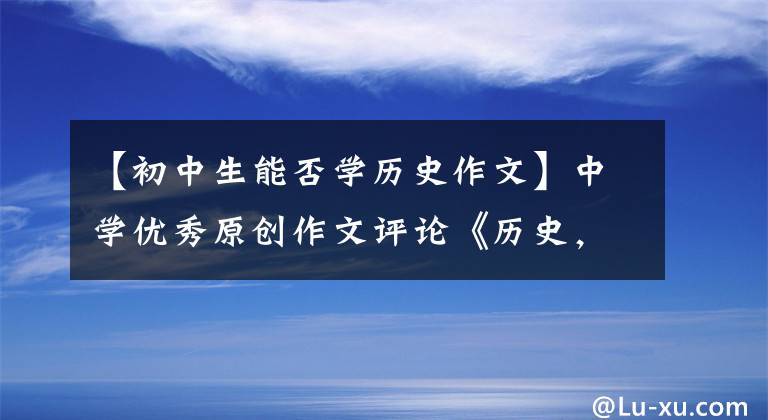 【初中生能否学历史作文】中学优秀原创作文评论《历史，

@Lu-xu.com